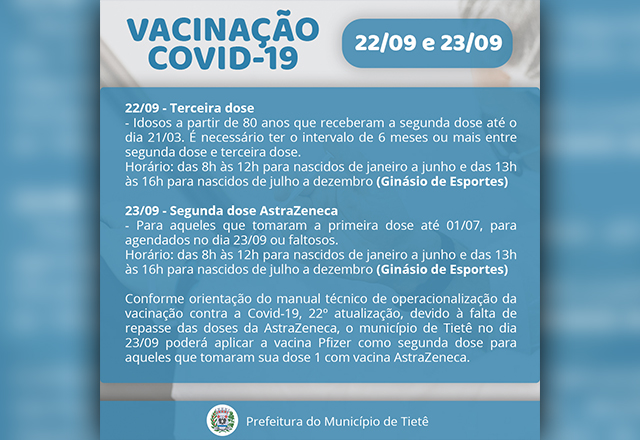 VACINAÇÃO
COVID-19

22/09 e 23/09

22/09 - Terceira dose
- Idosos a partir de 80 anos que receberam a segunda dose até o dia 21/03. É necessário ter o intervalo de 6 meses ou mais entre segunda dose e terceira dose.
Horário: das 8h às 12h para nascidos de janeiro a junho e das 13h às 16h para nascidos de julho a dezembro (Ginásio de Esportes)

23/09 - Segunda dose AstraZeneca
- Para aqueles que tomaram a primeira dose até 01/07, para agendados no dia 23/09 ou faltosos.
Horário: das 8h às 12h para nascidos de janeiro a junho e das 13h às 16h para nascidos de julho a dezembro (Ginásio de Esportes)

Conforme orientação do manual técnico de operacionalização da vacinação contra a Covid-19, 22° atualização, devido à falta de repasse das doses da AstraZeneca, o município de Tietê no dia 23/09 poderá aplicar a vacina Pfizer como segunda dose para aqueles que tomaram sua dose 1 com vacina AstraZeneca.

Prefeitura do Município de Tietê